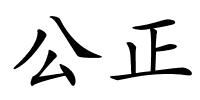 公正